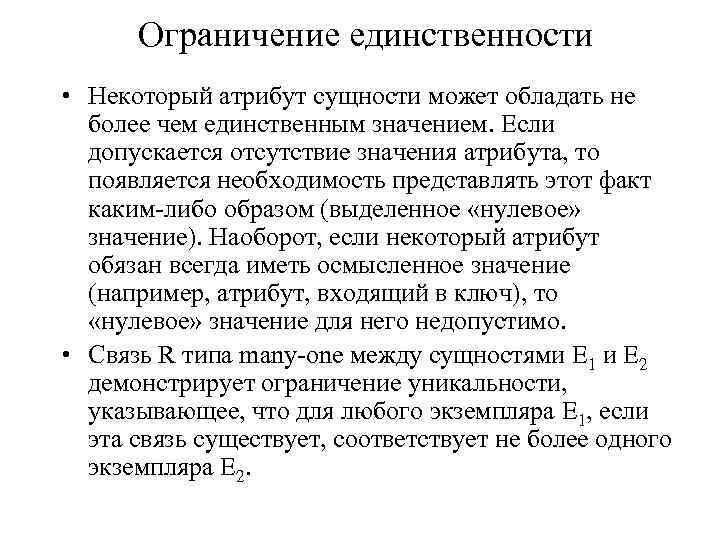 Ограничение единственности

• Некоторый атрибут сущности может обладать не более чем единственным значением. Если допускается отсутствие значения атрибута, то появляется необходимость представлять этот факт каким-либо образом (выделенное «нулевое» значение). Наоборот, если некоторый атрибут обязан всегда иметь осмысленное значение (например, атрибут, входящий в ключ), то «нулевое» значение для него недопустимо.

• Связь R типа many-one между сущностями $E_1$ и $E_2$ демонстрирует ограничение уникальности, указывающее, что для любого экземпляра $E_1$, если эта связь существует, соответствует не более одного экземпляра $E_2$.